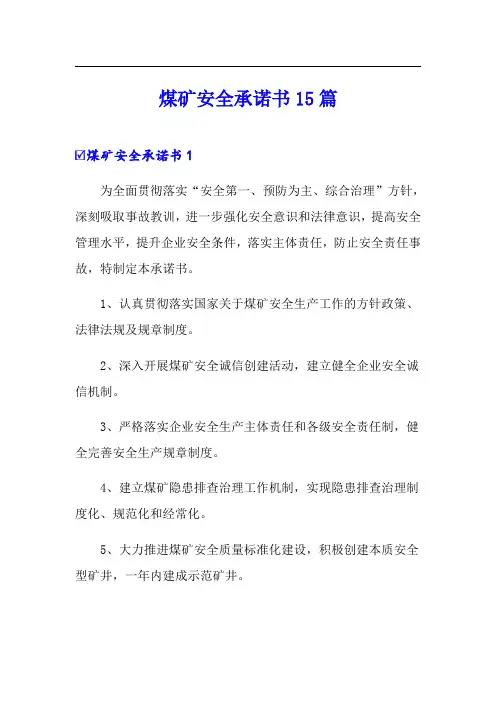 煤矿安全承诺书15篇

☑煤矿安全承诺书1

为全面贯彻落实“安全第一、预防为主、综合治理”方针，深刻吸取事故教训，进一步强化安全意识和法律意识，提高安全管理水平，提升企业安全条件，落实主体责任，防止安全责任事故，特制定本承诺书。

1、认真贯彻落实国家关于煤矿安全生产工作的方针政策、法律法规及规章制度。

2、深入开展煤矿安全诚信创建活动，建立健全企业安全诚信机制。

3、严格落实企业安全生产主体责任和各级安全责任制，健全完善安全生产规章制度。

4、建立煤矿隐患排查治理工作机制，实现隐患排查治理制度化、规范化和经常化。

5、大力推进煤矿安全质量标准化建设，积极创建本质安全型矿井，一年内建成示范矿井。